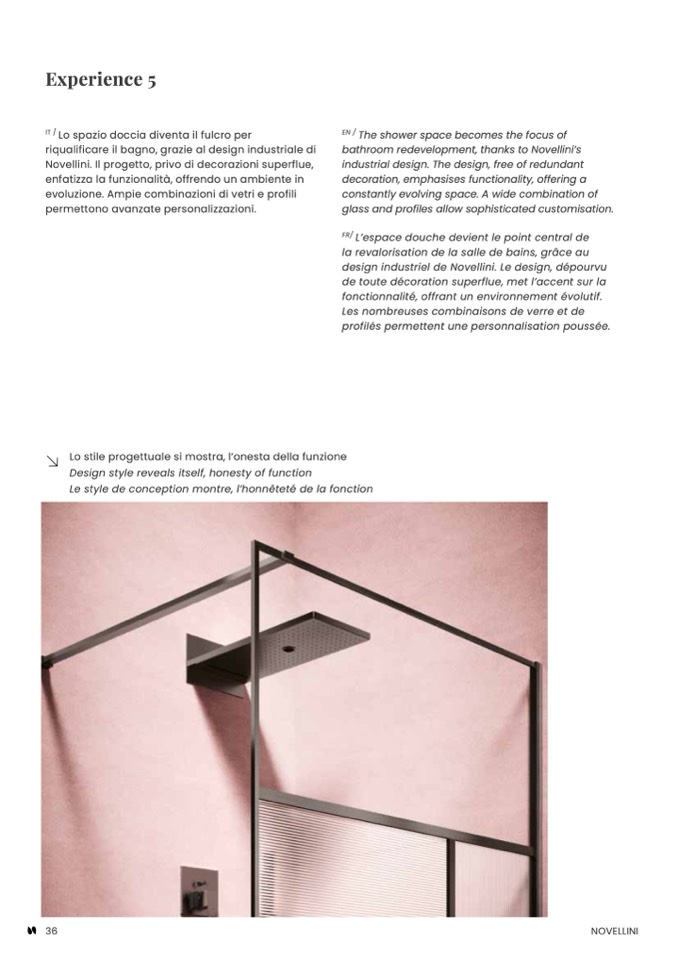 Experience 5

IT / Lo spazio doccia diventa il fulcro per riqualificare il bagno, grazie al design industriale di Novellini. Il progetto, privo di decorazioni superflue, enfatizza la funzionalità, offrendo un ambiente in evoluzione. Ampie combinazioni di vetri e profili permettono avanzate personalizzazioni.

EN / The shower space becomes the focus of bathroom redevelopment, thanks to Novellini's industrial design. The design, free of redundant decoration, emphasises functionality, offering a constantly evolving space. A wide combination of glass and profiles allow sophisticated customisation.

FR/ L'espace douche devient le point central de la revalorisation de la salle de bains, grâce au design industriel de Novellini. Le design, dépourvu de toute décoration superflue, met l'accent sur la fonctionnalité, offrant un environnement évolutif. Les nombreuses combinaisons de verre et de profilés permettent une personnalisation poussée.

↘ Lo stile progettuale si mostra, l'onesta della funzione
Design style reveals itself, honesty of function
Le style de conception montre, l'honnêteté de la fonction

36

NOVELLINI